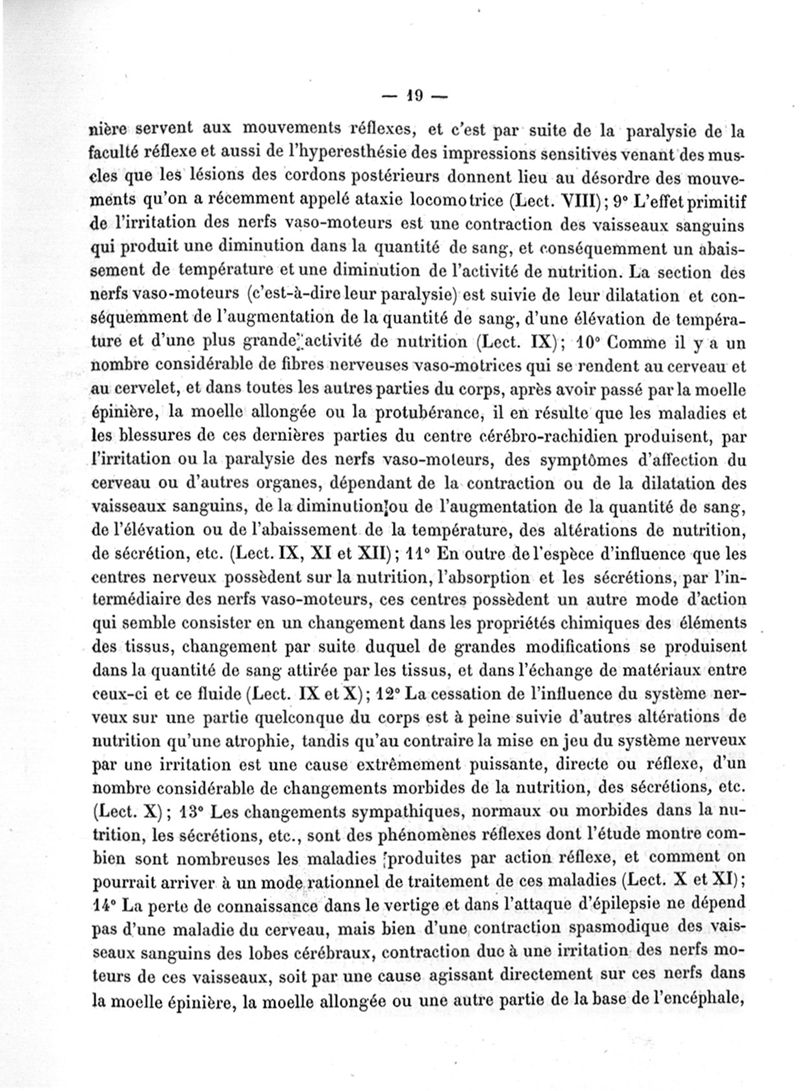 — 19 —

nière servent aux mouvements réflexes, et c'est par suite de la paralysie de la faculté réflexe et aussi de l'hyperesthésie des impressions sensitives venant des muscles que les lésions des cordons postérieurs donnent lieu au désordre des mouvements qu'on a récemment appelé ataxie locomotrice (Lect. VIII); 9° L'effet primitif de l'irritation des nerfs vaso-moteurs est une contraction des vaisseaux sanguins qui produit une diminution dans la quantité de sang, et conséquemment un abaissement de température et une diminution de l'activité de nutrition. La section des nerfs vaso-moteurs (c'est-à-dire leur paralysie) est suivie de leur dilatation et conséquemment de l'augmentation de la quantité de sang, d'une élévation de température et d'une plus grande activité de nutrition (Lect. IX); 10° Comme il y a un nombre considérable de fibres nerveuses vaso-motrices qui se rendent au cerveau et au cervelet, et dans toutes les autres parties du corps, après avoir passé par la moelle épinière, la moelle allongée ou la protubérance, il en résulte que les maladies et les blessures de ces dernières parties du centre cérébro-rachidien produisent, par l'irritation ou la paralysie des nerfs vaso-moteurs, des symptômes d'affection du cerveau ou d'autres organes, dépendant de la contraction ou de la dilatation des vaisseaux sanguins, de la diminution ou de l'augmentation de la quantité de sang, de l'élévation ou de l'abaissement de la température, des altérations de nutrition, de sécrétion, etc. (Lect. IX, XI et XII); 11° En outre de l'espèce d'influence que les centres nerveux possèdent sur la nutrition, l'absorption et les sécrétions, par l'intermédiaire des nerfs vaso-moteurs, ces centres possèdent un autre mode d'action qui semble consister en un changement dans les propriétés chimiques des éléments des tissus, changement par suite duquel de grandes modifications se produisent dans la quantité de sang attirée par les tissus, et dans l'échange de matériaux entre ceux-ci et ce fluide (Lect. IX et X); 12° La cessation de l'influence du système nerveux sur une partie quelconque du corps est à peine suivie d'autres altérations de nutrition qu'une atrophie, tandis qu'au contraire la mise en jeu du système nerveux par une irritation est une cause extrêmement puissante, directe ou réflexe, d'un nombre considérable de changements morbides de la nutrition, des sécrétions, etc. (Lect. X); 13° Les changements sympathiques, normaux ou morbides dans la nutrition, les sécrétions, etc., sont des phénomènes réflexes dont l'étude montre combien sont nombreuses les maladies produites par action réflexe, et comment on pourrait arriver à un mode rationnel de traitement de ces maladies (Lect. X et XI); 14° La perte de connaissance dans le vertige et dans l'attaque d'épilepsie ne dépend pas d'une maladie du cerveau, mais bien d'une contraction spasmodique des vaisseaux sanguins des lobes cérébraux, contraction due à une irritation des nerfs moteurs de ces vaisseaux, soit par une cause agissant directement sur ces nerfs dans la moelle épinière, la moelle allongée ou une autre partie de la base de l'encéphale,